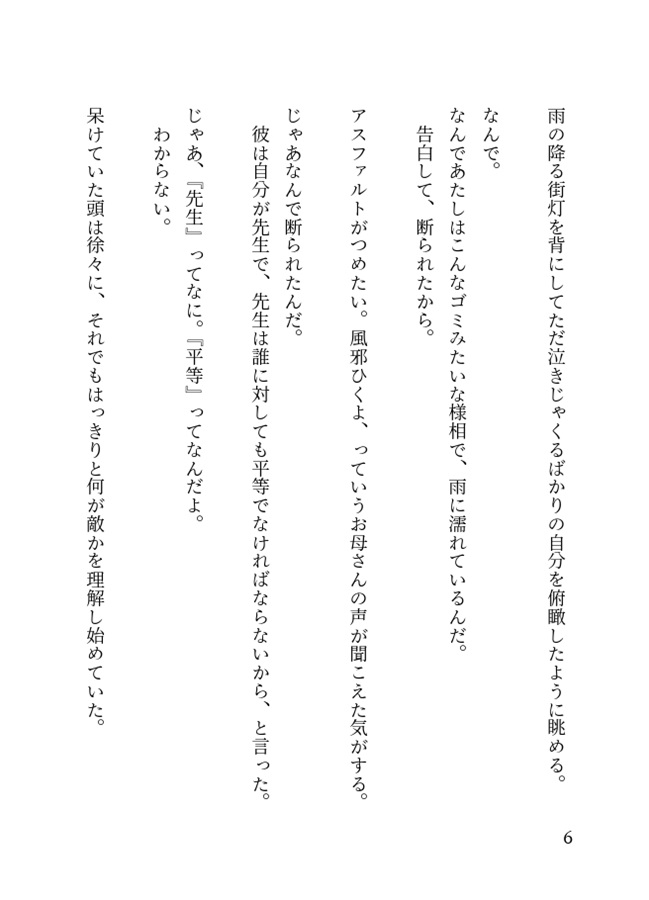 雨の降る街灯を背にしてただ泣きじゃくるばかりの自分を俯瞰したように眺める。

なんで。
なんであたしはこんなゴミみたいな様相で、雨に濡れているんだ。
告白して、断られたから。

アスファルトがつめたい。風邪ひくよ、っていうお母さんの声が聞こえた気がする。

じゃあなんで断られたんだ。
彼は自分が先生で、先生は誰に対しても平等でなければならないから、と言った。

じゃあ、『先生』ってなに。『平等』ってなんだよ。
わからない。

呆けていた頭は徐々に、それでもはっきりと何が敵かを理解し始めていた。

6